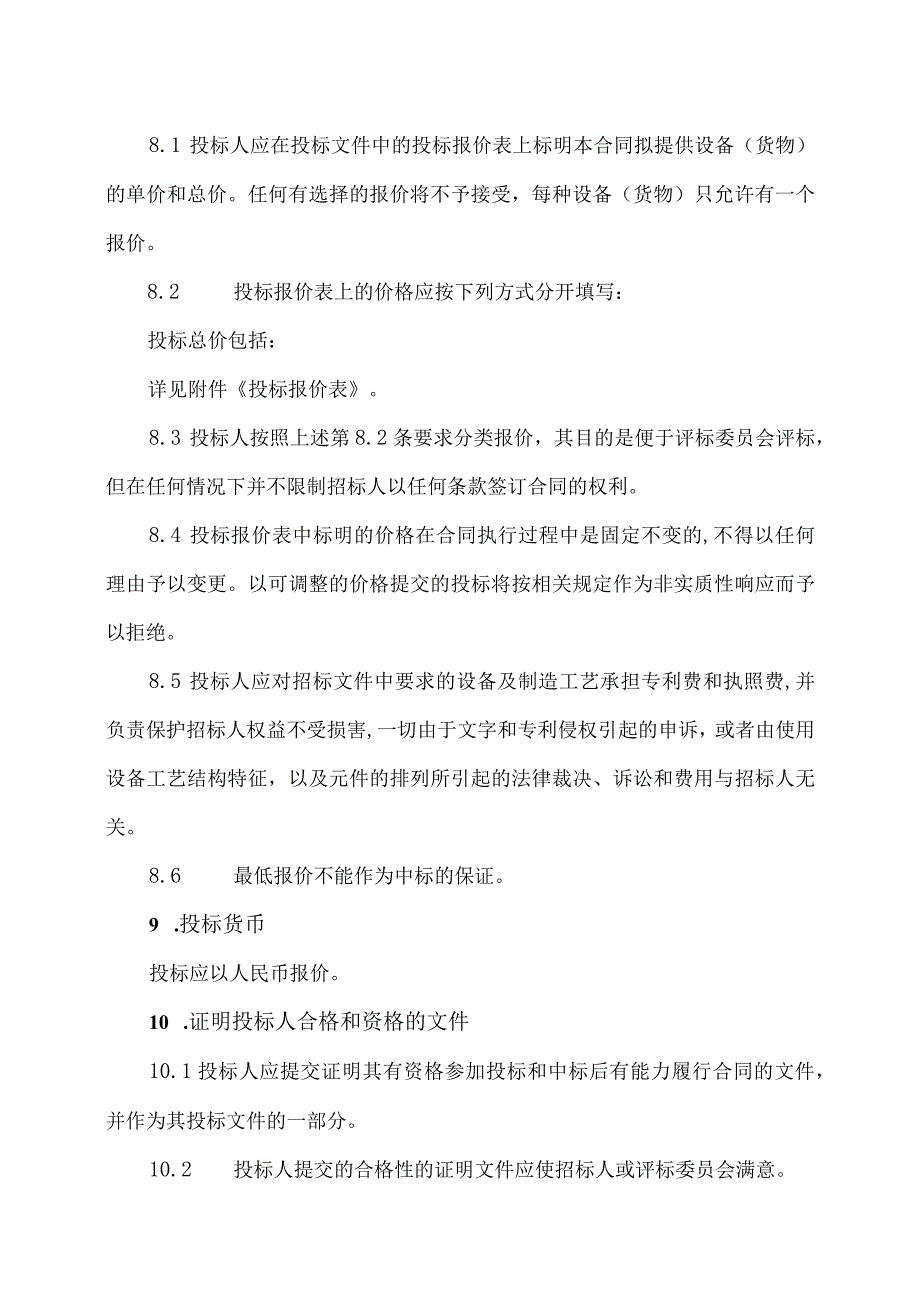 8.1 投标人应在投标文件中的投标报价表上标明本合同拟提供设备（货物）的单价和总价。任何有选择的报价将不予接受，每种设备（货物）只允许有一个报价。

8.2　　投标报价表上的价格应按下列方式分开填写：

投标总价包括：

详见附件《投标报价表》。

8.3 投标人按照上述第 8.2 条要求分类报价，其目的是便于评标委员会评标，但在任何情况下并不限制招标人以任何条款签订合同的权利。

8.4 投标报价表中标明的价格在合同执行过程中是固定不变的,不得以任何理由予以变更。以可调整的价格提交的投标将按相关规定作为非实质性响应而予以拒绝。

8.5 投标人应对招标文件中要求的设备及制造工艺承担专利费和执照费,并负责保护招标人权益不受损害,一切由于文字和专利侵权引起的申诉，或者由使用设备工艺结构特征，以及元件的排列所引起的法律裁决、诉讼和费用与招标人无关。

8.6　　最低报价不能作为中标的保证。

9　.投标货币

投标应以人民币报价。

10　.证明投标人合格和资格的文件

10.1 投标人应提交证明其有资格参加投标和中标后有能力履行合同的文件，并作为其投标文件的一部分。

10.2　　投标人提交的合格性的证明文件应使招标人或评标委员会满意。